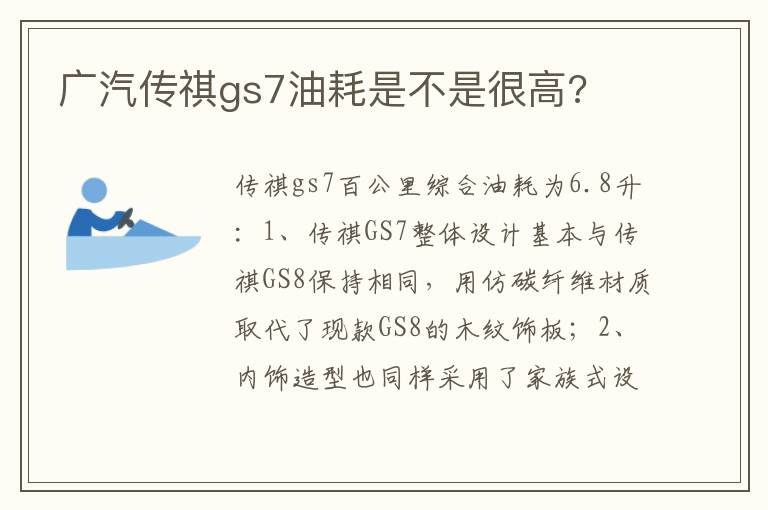 广汽传祺gs7油耗是不是很高?

传祺gs7百公里综合油耗为6.8升：1、传祺GS7整体设计基本与传祺GS8保持相同，用仿碳纤维材质取代了现款GS8的木纹饰板；2、内饰造型也同样采用了家族式设